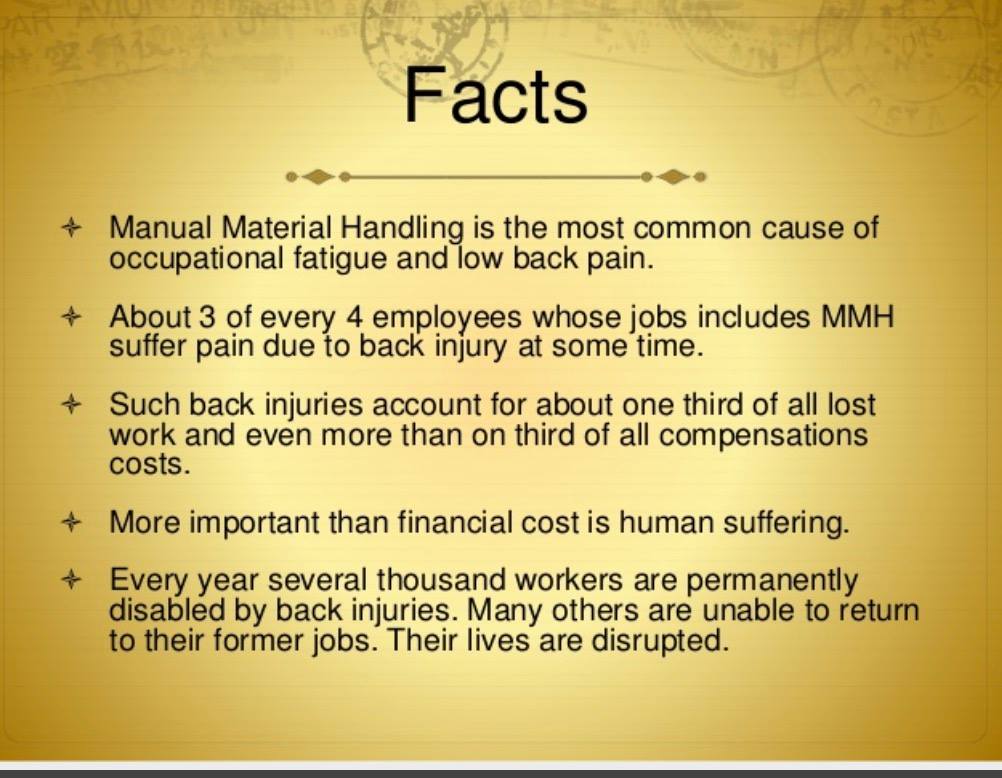 Facts

Manual Material Handling is the most common cause of occupational fatigue and low back pain.

About 3 of every 4 employees whose jobs includes MMH suffer pain due to back injury at some time.

Such back injuries account for about one third of all lost work and even more than on third of all compensations costs.

More important than financial cost is human suffering.

Every year several thousand workers are permanently disabled by back injuries. Many others are unable to return to their former jobs. Their lives are disrupted.